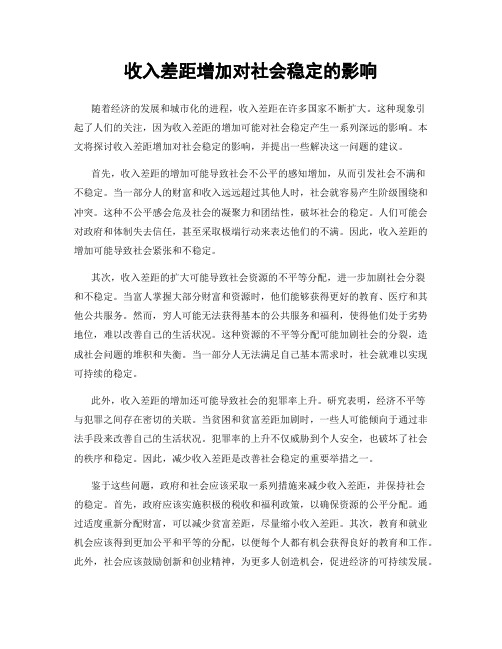 收入差距增加对社会稳定的影响

随着经济的发展和城市化的进程，收入差距在许多国家不断扩大。这种现象引起了人们的关注，因为收入差距的增加可能对社会稳定产生一系列深远的影响。本文将探讨收入差距增加对社会稳定的影响，并提出一些解决这一问题的建议。

首先，收入差距的增加可能导致社会不公平的感知增加，从而引发社会不满和不稳定。当一部分人的财富和收入远远超过其他人时，社会就容易产生阶级围绕和冲突。这种不公平感会危及社会的凝聚力和团结性，破坏社会的稳定。人们可能会对政府和体制失去信任，甚至采取极端行动来表达他们的不满。因此，收入差距的增加可能导致社会紧张和不稳定。

其次，收入差距的扩大可能导致社会资源的不平等分配，进一步加剧社会分裂和不稳定。当富人掌握大部分财富和资源时，他们能够获得更好的教育、医疗和其他公共服务。然而，穷人可能无法获得基本的公共服务和福利，使得他们处于劣势地位，难以改善自己的生活状况。这种资源的不平等分配可能加剧社会的分裂，造成社会问题的堆积和失衡。当一部分人无法满足自己基本需求时，社会就难以实现可持续的稳定。

此外，收入差距的增加还可能导致社会的犯罪率上升。研究表明，经济不平等与犯罪之间存在密切的关联。当贫困和贫富差距加剧时，一些人可能倾向于通过非法手段来改善自己的生活状况。犯罪率的上升不仅威胁到个人安全，也破坏了社会的秩序和稳定。因此，减少收入差距是改善社会稳定的重要举措之一。

鉴于这些问题，政府和社会应该采取一系列措施来减少收入差距，并保持社会的稳定。首先，政府应该实施积极的税收和福利政策，以确保资源的公平分配。通过适度重新分配财富，可以减少贫富差距，尽量缩小收入差距。其次，教育和就业机会应该得到更加公平和平等的分配，以便每个人都有机会获得良好的教育和工作。此外，社会应该鼓励创新和创业精神，为更多人创造机会，促进经济的可持续发展。